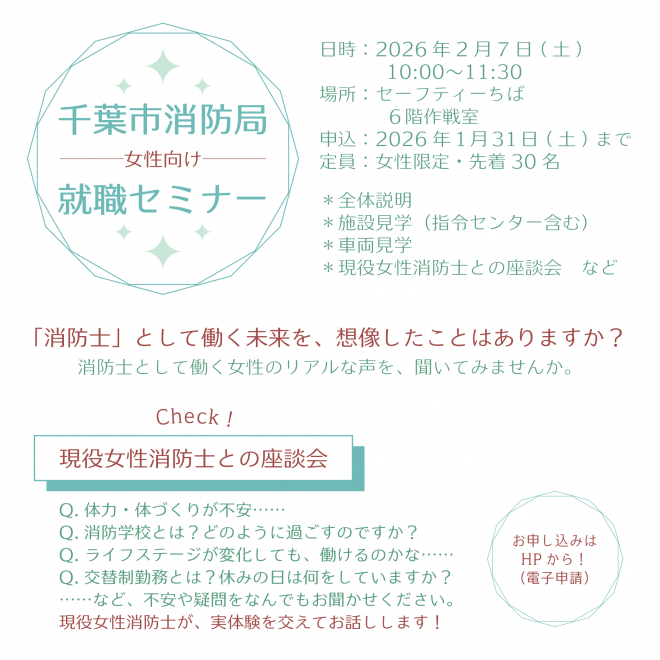 千葉市消防局
女性向け
就職セミナー

日時：2026年2月7日（土）
10:00～11:30
場所：セーフティーちば
6階作戦室
申込：2026年1月31日（土）まで
定員：女性限定・先着30名

＊全体説明
＊施設見学（指令センター含む）
＊車両見学
＊現役女性消防士との座談会　など

「消防士」として働く未来を、想像したことはありますか？
消防士として働く女性のリアルな声を、聞いてみませんか。

Check！

現役女性消防士との座談会

Q.体力・体づくりが不安……
Q.消防学校とは？どのように過ごすのですか？
Q.ライフステージが変化しても、働けるのかな……
Q.交替制勤務とは？休みの日は何をしていますか？
……など、不安や疑問をなんでもお聞かせください。
現役女性消防士が、実体験を交えてお話しします！

お申し込みは
HPから！
（電子申請）